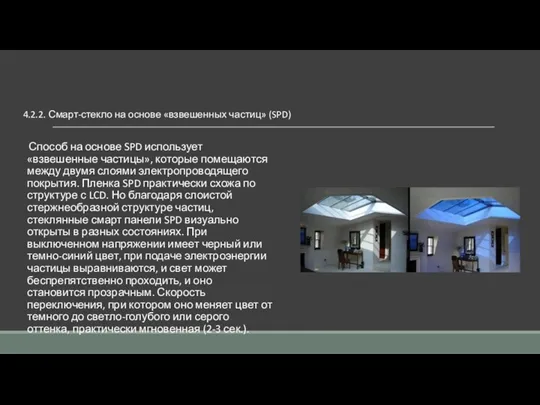 4.2.2. Смарт-стекло на основе «взвешенных частиц» (SPD)

Способ на основе SPD использует «взвешенные частицы», которые помещаются между двумя слоями электропроводящего покрытия. Пленка SPD практически схожа по структуре с LCD. Но благодаря слоистой стержнеобразной структуре частиц, стеклянные смарт панели SPD визуально открыты в разных состояниях. При выключенном напряжении имеет черный или темно-синий цвет, при подаче электроэнергии частицы выравниваются, и свет может беспрепятственно проходить, и оно становится прозрачным. Скорость переключения, при котором оно меняет цвет от темного до светло-голубого или серого оттенка, практически мгновенная (2-3 сек.).